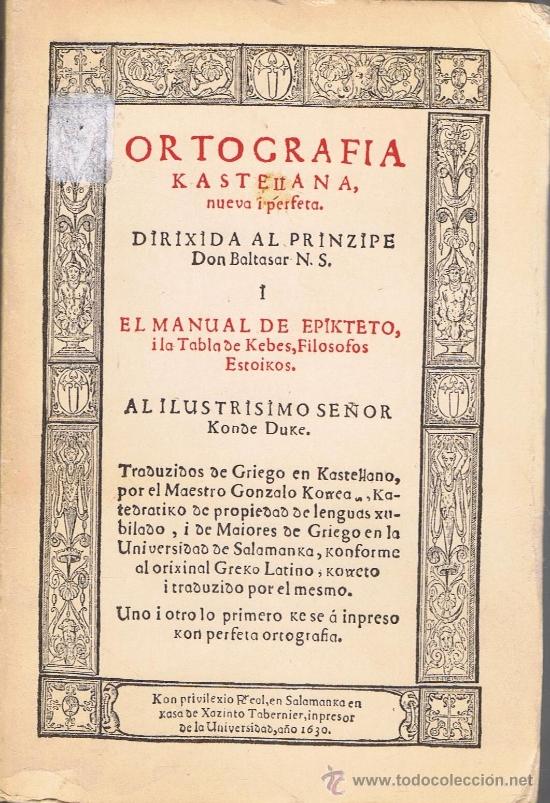 ORTOGRAFIA
KASTELLANA,
nueva i perfeta.

DIRIXIDA AL PRINZIPE
Don Baltasar N. S.

I

EL MANUAL DE EPIKTETO,
i la Tabla de Kebes, Filosofos
Estoikos.

AL ILUSTRISIMO SEÑOR
Konde Duke.

Traduzidos de Griego en Kastellano, por el Maestro Gonzalo Korrea, Katedratiko de propiedad de lenguas xubilado, i de Maiores de Griego en la Universidad de Salamanka, konforme al orixinal Greko Latino; korreto i traduzido por el mesmo.

Uno i otro lo primero ke se á inpreso kon perfeta ortografia.

Kon privilexio Real, en Salamanka en kasa de Xazinto Tabernier, inpresor de la Universidad, año 1630.

www.todocoleccion.net